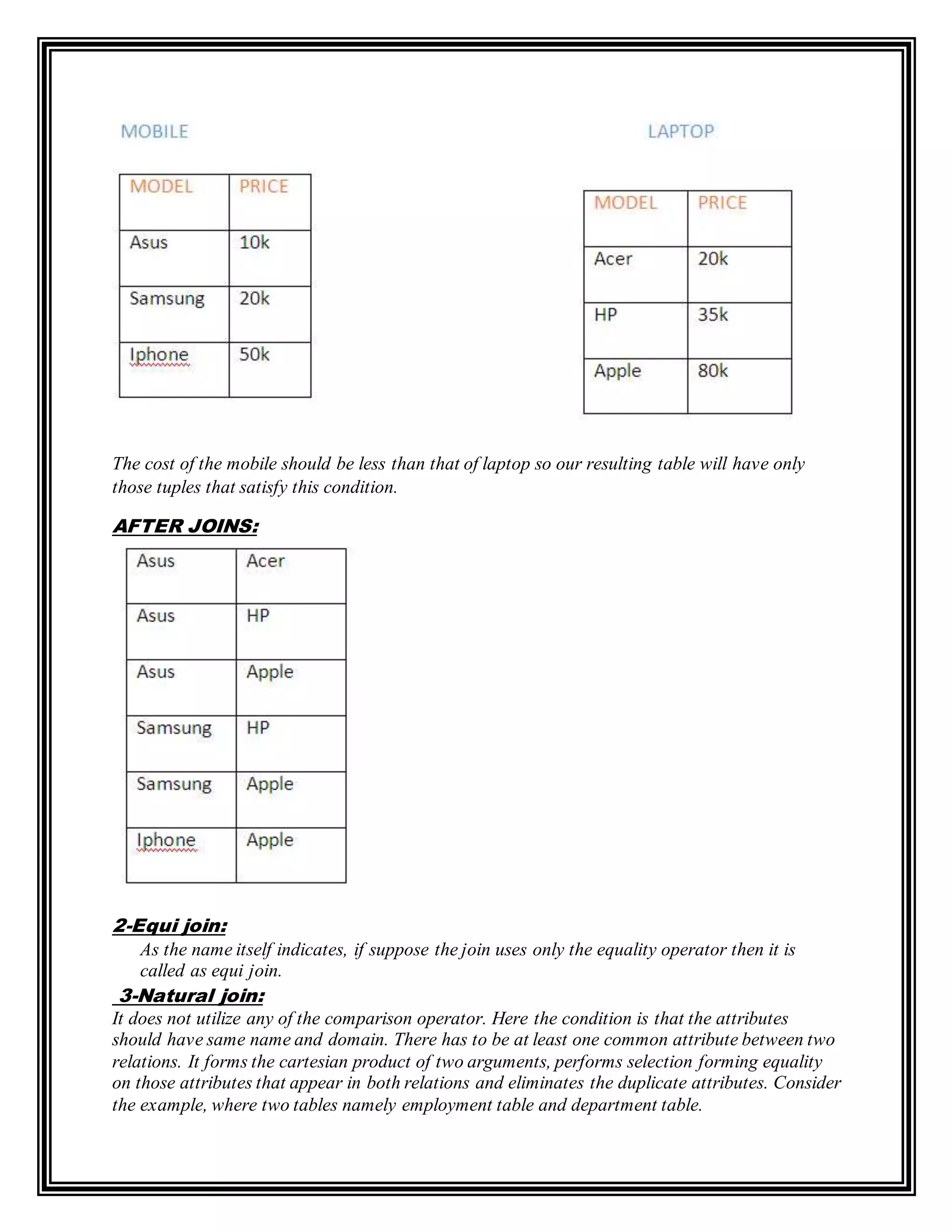 MOBILE

| MODEL | PRICE |
|---|---|
| Asus | 10k |
| Samsung | 20k |
| Iphone | 50k |

LAPTOP

| MODEL | PRICE |
|---|---|
| Acer | 20k |
| HP | 35k |
| Apple | 80k |

The cost of the mobile should be less than that of laptop so our resulting table will have only those tuples that satisfy this condition.

AFTER JOINS:

| Asus | Acer |
|---|---|
| Asus | HP |
| Asus | Apple |
| Samsung | HP |
| Samsung | Apple |
| Iphone | Apple |

2-Equi join:
As the name itself indicates, if suppose the join uses only the equality operator then it is called as equi join.

3-Natural join:
It does not utilize any of the comparison operator. Here the condition is that the attributes should have same name and domain. There has to be at least one common attribute between two relations. It forms the cartesian product of two arguments, performs selection forming equality on those attributes that appear in both relations and eliminates the duplicate attributes. Consider the example, where two tables namely employment table and department table.